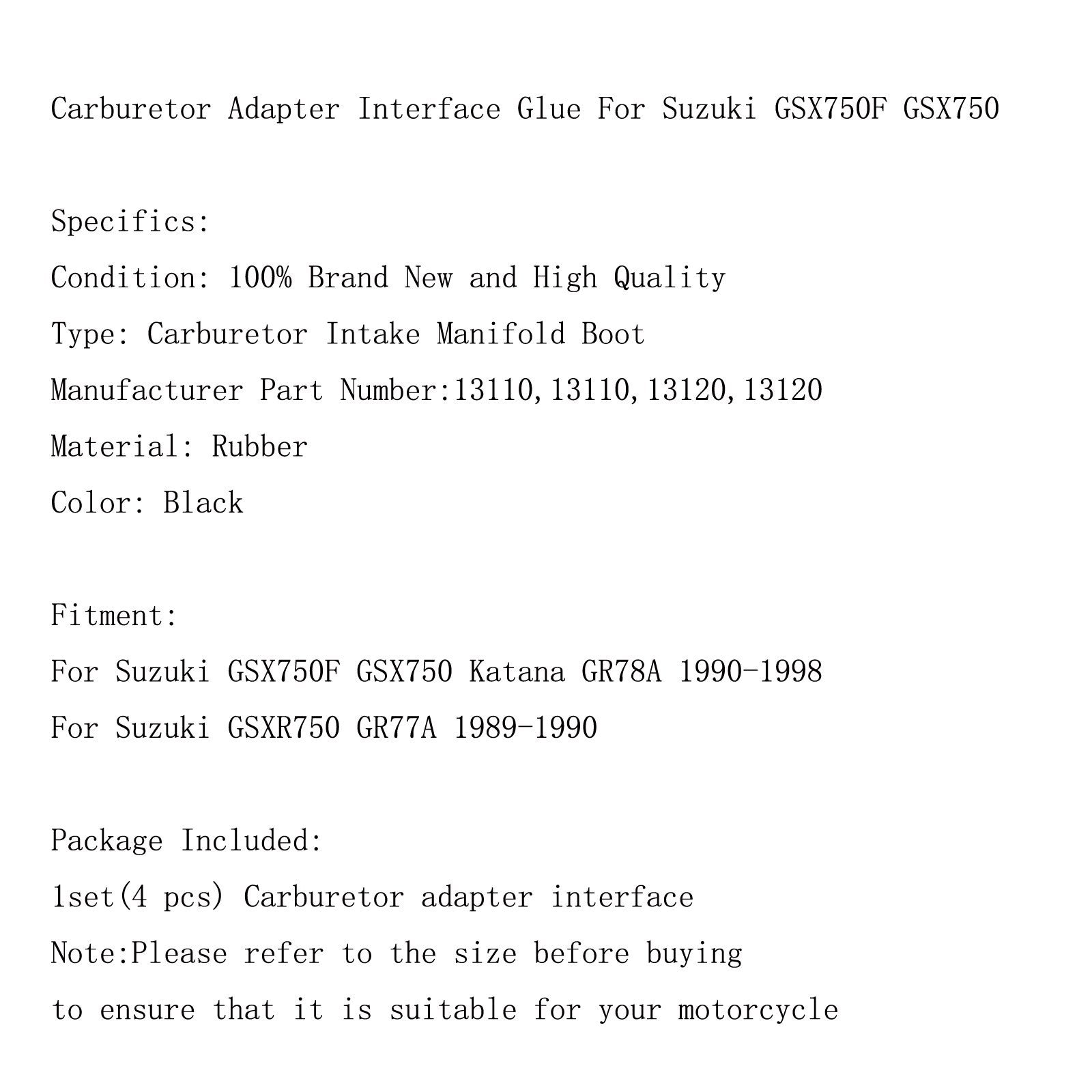 Carburetor Adapter Interface Glue For Suzuki GSX750F GSX750

Specifics:
Condition: 100% Brand New and High Quality
Type: Carburetor Intake Manifold Boot
Manufacturer Part Number:13110,13110,13120,13120
Material: Rubber
Color: Black

Fitment:
For Suzuki GSX750F GSX750 Katana GR78A 1990-1998
For Suzuki GSXR750 GR77A 1989-1990

Package Included:
1set(4 pcs) Carburetor adapter interface
Note:Please refer to the size before buying
to ensure that it is suitable for your motorcycle